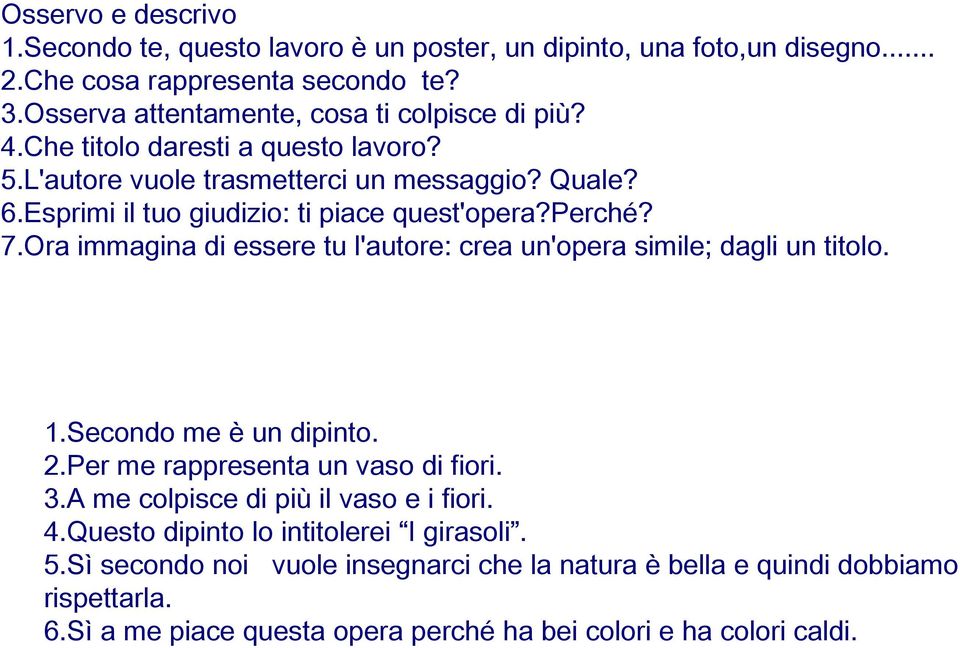 Osservo e descrivo
1.Secondo te, questo lavoro è un poster, un dipinto, una foto,un disegno.......
2.Che cosa rappresenta secondo te?
3.Osserva attentamente, cosa ti colpisce di più?
4.Che titolo daresti a questo lavoro?
5.L'autore vuole trasmetterci un messaggio? Quale?
6.Esprimi il tuo giudizio: ti piace quest'opera?Perché?
7.Ora immagina di essere tu l'autore: crea un'opera simile; dagli un titolo.

1.Secondo me è un dipinto.
2.Per me rappresenta un vaso di fiori.
3.A me colpisce di più il vaso e i fiori.
4.Questo dipinto lo intitolerei “I girasoli”.
5.Sì secondo noi vuole insegnarci che la natura è bella e quindi dobbiamo rispettarla.
6.Sì a me piace questa opera perché ha bei colori e ha colori caldi.